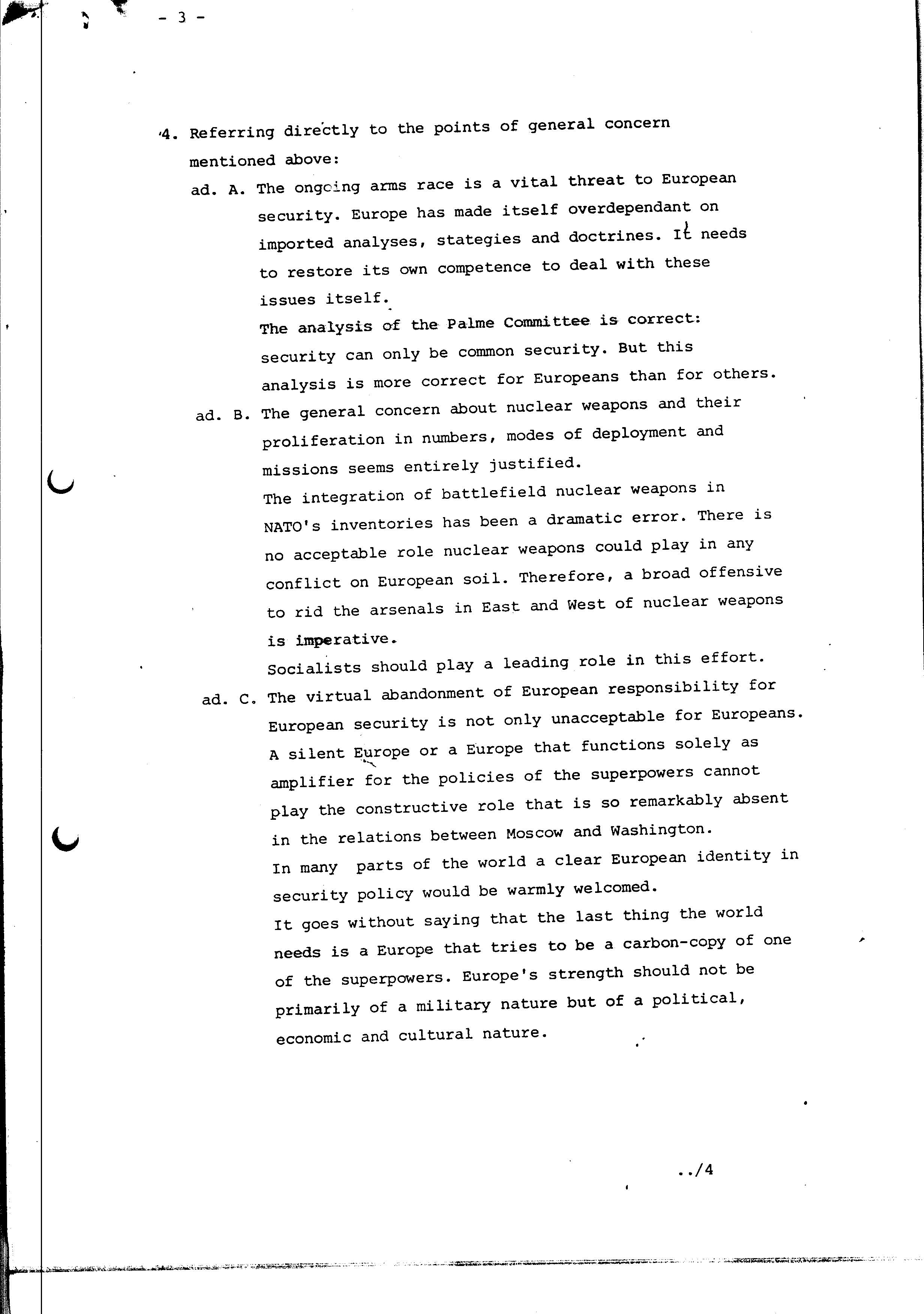 - 3 -

4. Referring directly to the points of general concern mentioned above:

ad. A. The ongoing arms race is a vital threat to European security. Europe has made itself overdependant on imported analyses, stategies and doctrines. It needs to restore its own competence to deal with these issues itself.
The analysis of the Palme Committee is correct: security can only be common security. But this analysis is more correct for Europeans than for others.

ad. B. The general concern about nuclear weapons and their proliferation in numbers, modes of deployment and missions seems entirely justified.
The integration of battlefield nuclear weapons in NATO's inventories has been a dramatic error. There is no acceptable role nuclear weapons could play in any conflict on European soil. Therefore, a broad offensive to rid the arsenals in East and West of nuclear weapons is imperative.
Socialists should play a leading role in this effort.

ad. C. The virtual abandonment of European responsibility for European security is not only unacceptable for Europeans. A silent Europe or a Europe that functions solely as amplifier for the policies of the superpowers cannot play the constructive role that is so remarkably absent in the relations between Moscow and Washington.
In many parts of the world a clear European identity in security policy would be warmly welcomed.
It goes without saying that the last thing the world needs is a Europe that tries to be a carbon-copy of one of the superpowers. Europe's strength should not be primarily of a military nature but of a political, economic and cultural nature.

../4